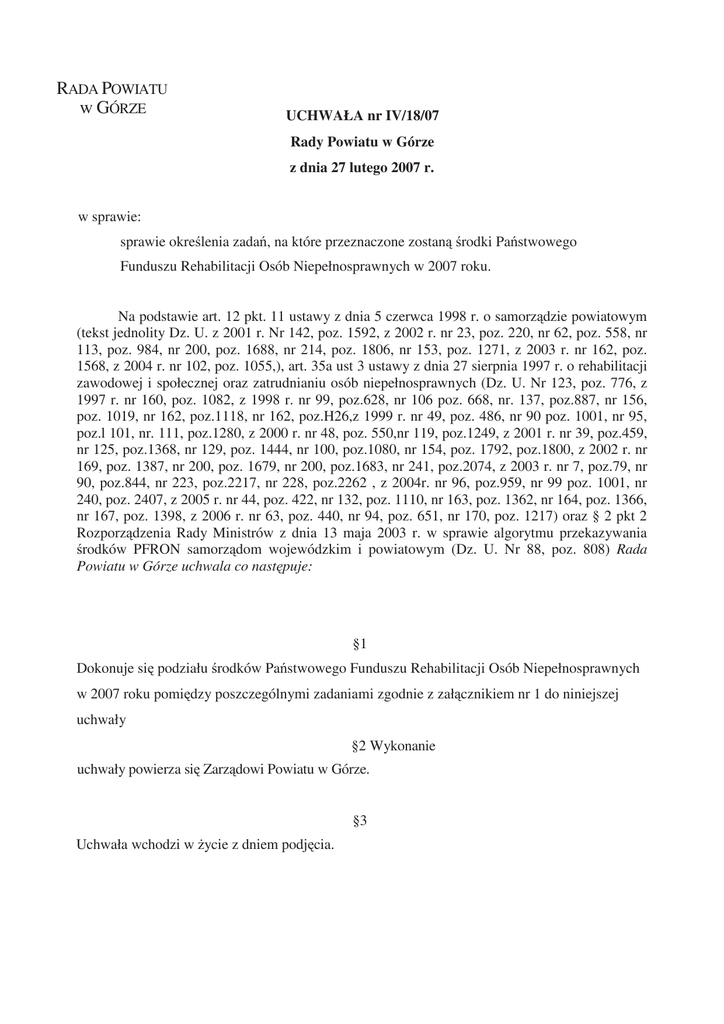 RADA POWIATU
W GÓRZE

UCHWAŁA nr IV/18/07
Rady Powiatu w Górze
z dnia 27 lutego 2007 r.

w sprawie:

sprawie określenia zadań, na które przeznaczone zostaną środki Państwowego Funduszu Rehabilitacji Osób Niepełnosprawnych w 2007 roku.

Na podstawie art. 12 pkt. 11 ustawy z dnia 5 czerwca 1998 r. o samorządzie powiatowym (tekst jednolity Dz. U. z 2001 r. Nr 142, poz. 1592, z 2002 r. nr 23, poz. 220, nr 62, poz. 558, nr 113, poz. 984, nr 200, poz. 1688, nr 214, poz. 1806, nr 153, poz. 1271, z 2003 r. nr 162, poz. 1568, z 2004 r. nr 102, poz. 1055,), art. 35a ust 3 ustawy z dnia 27 sierpnia 1997 r. o rehabilitacji zawodowej i społecznej oraz zatrudnianiu osób niepełnosprawnych (Dz. U. Nr 123, poz. 776, z 1997 r. nr 160, poz. 1082, z 1998 r. nr 99, poz.628, nr 106 poz. 668, nr. 137, poz.887, nr 156, poz. 1019, nr 162, poz.1118, nr 162, poz.H26,z 1999 r. nr 49, poz. 486, nr 90 poz. 1001, nr 95, poz.l 101, nr. 111, poz.1280, z 2000 r. nr 48, poz. 550,nr 119, poz.1249, z 2001 r. nr 39, poz.459, nr 125, poz.1368, nr 129, poz. 1444, nr 100, poz.1080, nr 154, poz. 1792, poz.1800, z 2002 r. nr 169, poz. 1387, nr 200, poz. 1679, nr 200, poz.1683, nr 241, poz.2074, z 2003 r. nr 7, poz.79, nr 90, poz.844, nr 223, poz.2217, nr 228, poz.2262 , z 2004r. nr 96, poz.959, nr 99 poz. 1001, nr 240, poz. 2407, z 2005 r. nr 44, poz. 422, nr 132, poz. 1110, nr 163, poz. 1362, nr 164, poz. 1366, nr 167, poz. 1398, z 2006 r. nr 63, poz. 440, nr 94, poz. 651, nr 170, poz. 1217) oraz § 2 pkt 2 Rozporządzenia Rady Ministrów z dnia 13 maja 2003 r. w sprawie algorytmu przekazywania środków PFRON samorządom wojewódzkim i powiatowym (Dz. U. Nr 88, poz. 808) Rada Powiatu w Górze uchwala co następuje:

§1

Dokonuje się podziału środków Państwowego Funduszu Rehabilitacji Osób Niepełnosprawnych w 2007 roku pomiędzy poszczególnymi zadaniami zgodnie z załącznikiem nr 1 do niniejszej uchwały

§2 Wykonanie

uchwały powierza się Zarządowi Powiatu w Górze.

§3

Uchwała wchodzi w życie z dniem podjęcia.